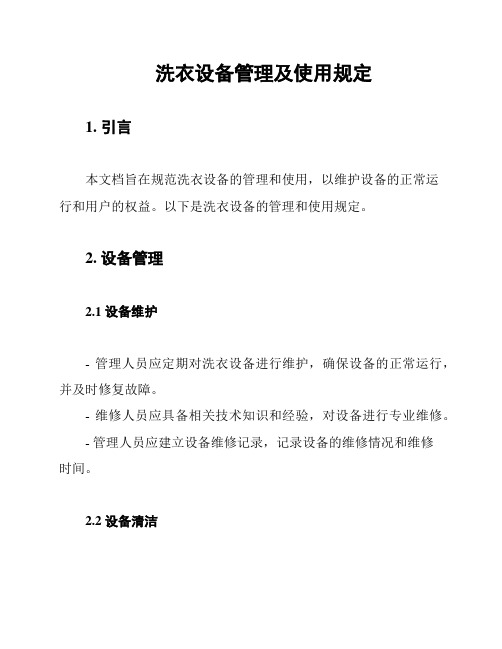 洗衣设备管理及使用规定

1. 引言

本文档旨在规范洗衣设备的管理和使用，以维护设备的正常运行和用户的权益。以下是洗衣设备的管理和使用规定。

2. 设备管理

2.1 设备维护

- 管理人员应定期对洗衣设备进行维护，确保设备的正常运行，并及时修复故障。

- 维修人员应具备相关技术知识和经验，对设备进行专业维修。

- 管理人员应建立设备维修记录，记录设备的维修情况和维修时间。

2.2 设备清洁